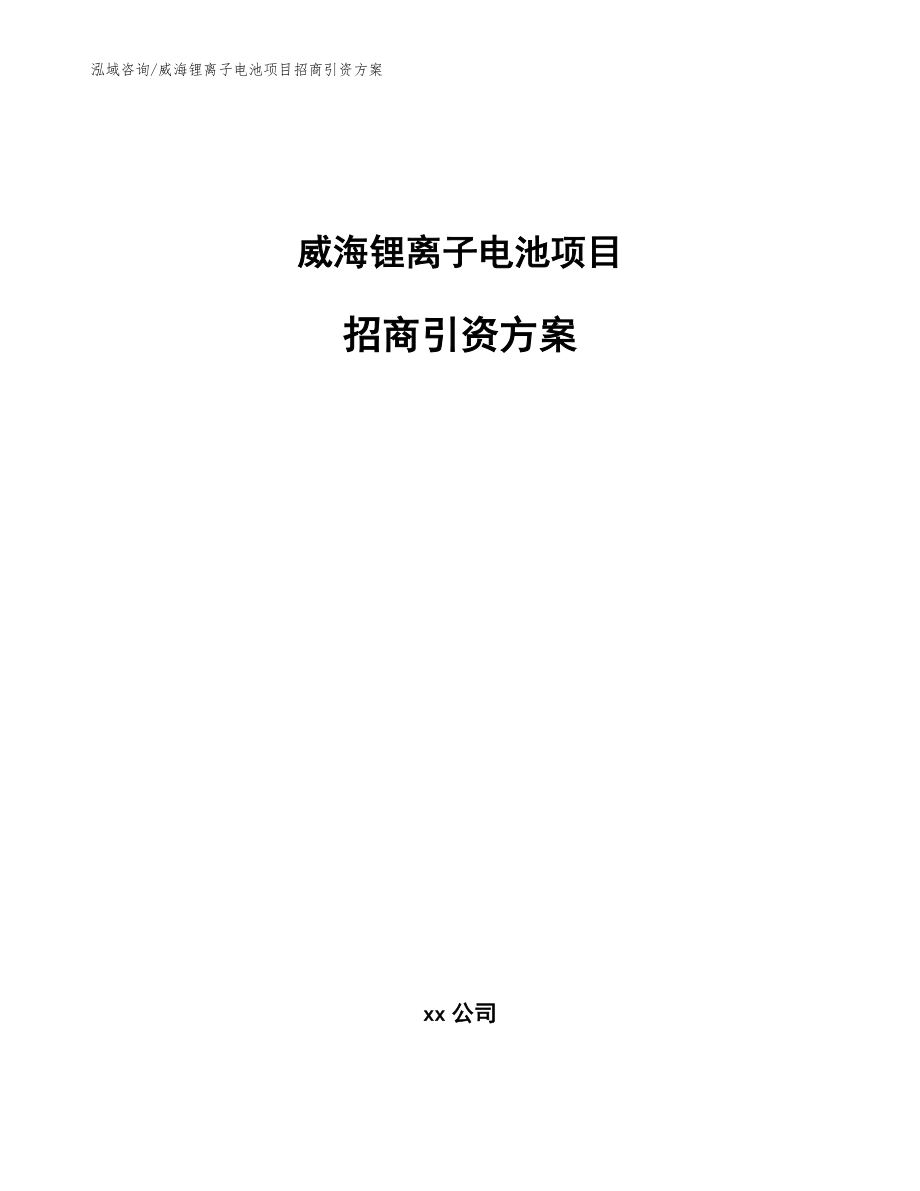 泓域咨询/威海锂离子电池项目招商引资方案

威海锂离子电池项目

招商引资方案

xx 公司